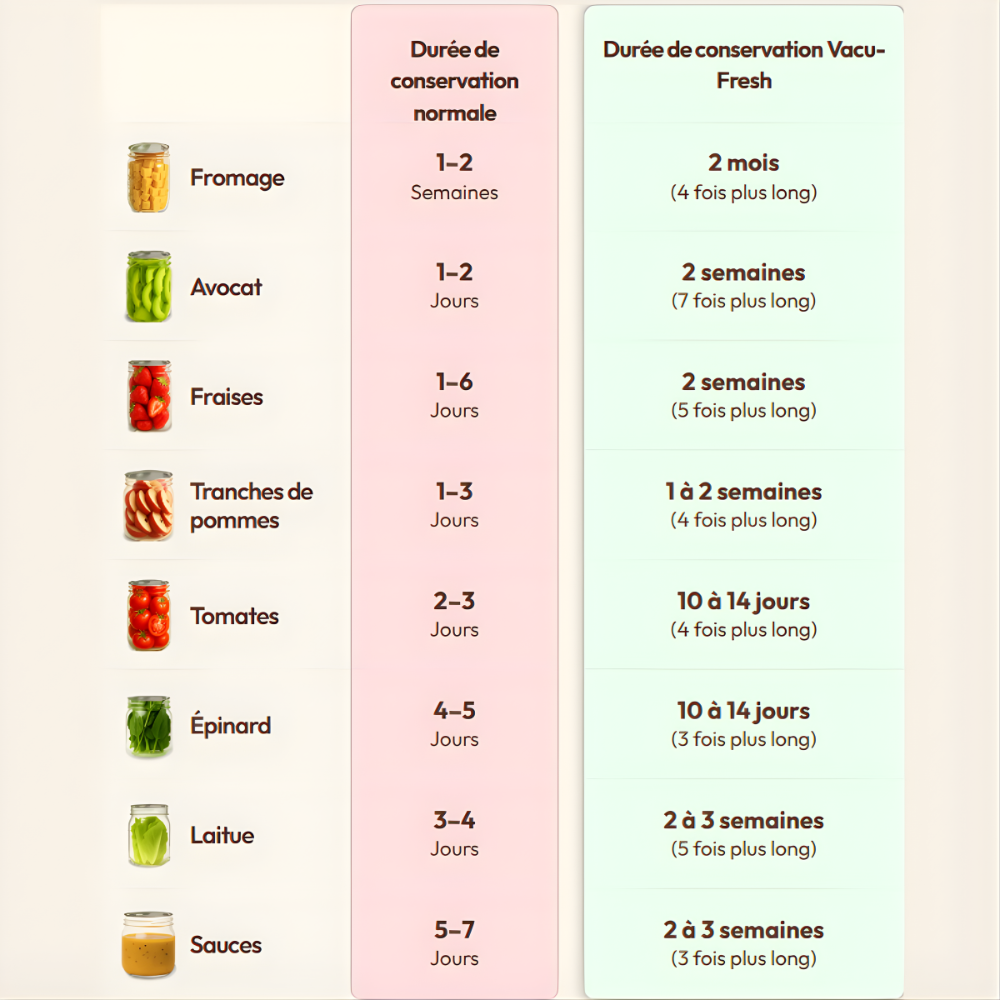 | | Durée de conservation normale | Durée de conservation Vacu-Fresh |
|---|---|---|
| Fromage | 1–2 Semaines | 2 mois (4 fois plus long) |
| Avocat | 1–2 Jours | 2 semaines (7 fois plus long) |
| Fraises | 1–6 Jours | 2 semaines (5 fois plus long) |
| Tranches de pommes | 1–3 Jours | 1 à 2 semaines (4 fois plus long) |
| Tomates | 2–3 Jours | 10 à 14 jours (4 fois plus long) |
| Épinard | 4–5 Jours | 10 à 14 jours (3 fois plus long) |
| Laitue | 3–4 Jours | 2 à 3 semaines (5 fois plus long) |
| Sauces | 5–7 Jours | 2 à 3 semaines (3 fois plus long) |